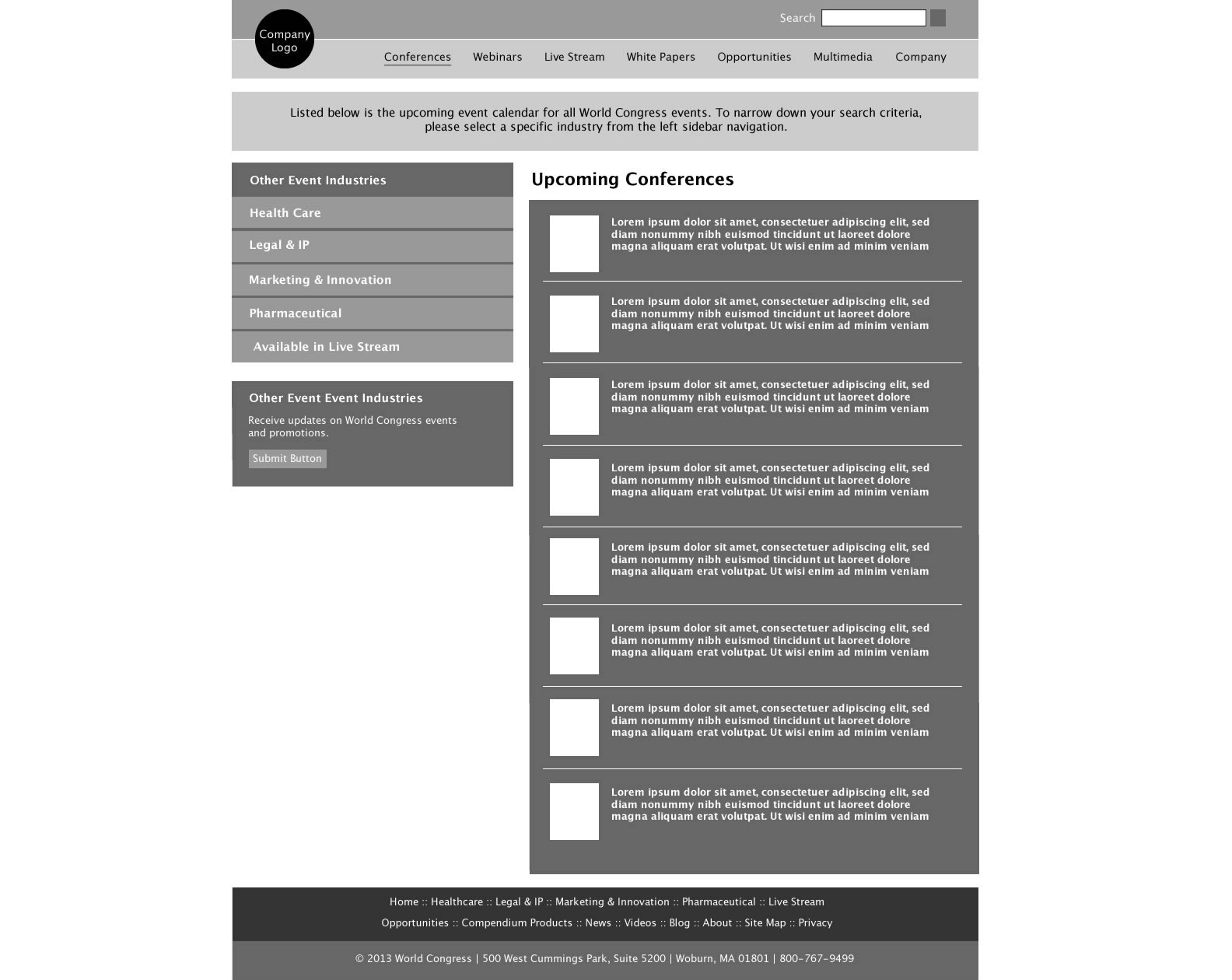 Company Logo

Search

Conferences Webinars Live Stream White Papers Opportunities Multimedia Company

Listed below is the upcoming event calendar for all World Congress events. To narrow down your search criteria, please select a specific industry from the left sidebar navigation.

Other Event Industries

Health Care

Legal & IP

Marketing & Innovation

Pharmaceutical

Available in Live Stream

Other Event Event Industries

Receive updates on World Congress events and promotions.

Submit Button

Upcoming Conferences

Lorem ipsum dolor sit amet, consectetuer adipiscing elit, sed diam nonummy nibh euismod tincidunt ut laoreet dolore magna aliquam erat volutpat. Ut wisi enim ad minim veniam

Lorem ipsum dolor sit amet, consectetuer adipiscing elit, sed diam nonummy nibh euismod tincidunt ut laoreet dolore magna aliquam erat volutpat. Ut wisi enim ad minim veniam

Lorem ipsum dolor sit amet, consectetuer adipiscing elit, sed diam nonummy nibh euismod tincidunt ut laoreet dolore magna aliquam erat volutpat. Ut wisi enim ad minim veniam

Lorem ipsum dolor sit amet, consectetuer adipiscing elit, sed diam nonummy nibh euismod tincidunt ut laoreet dolore magna aliquam erat volutpat. Ut wisi enim ad minim veniam

Lorem ipsum dolor sit amet, consectetuer adipiscing elit, sed diam nonummy nibh euismod tincidunt ut laoreet dolore magna aliquam erat volutpat. Ut wisi enim ad minim veniam

Lorem ipsum dolor sit amet, consectetuer adipiscing elit, sed diam nonummy nibh euismod tincidunt ut laoreet dolore magna aliquam erat volutpat. Ut wisi enim ad minim veniam

Lorem ipsum dolor sit amet, consectetuer adipiscing elit, sed diam nonummy nibh euismod tincidunt ut laoreet dolore magna aliquam erat volutpat. Ut wisi enim ad minim veniam

Lorem ipsum dolor sit amet, consectetuer adipiscing elit, sed diam nonummy nibh euismod tincidunt ut laoreet dolore magna aliquam erat volutpat. Ut wisi enim ad minim veniam

Home :: Healthcare :: Legal & IP :: Marketing & Innovation :: Pharmaceutical :: Live Stream
Opportunities :: Compendium Products :: News :: Videos :: Blog :: About :: Site Map :: Privacy

© 2013 World Congress | 500 West Cummings Park, Suite 5200 | Woburn, MA 01801 | 800-767-9499